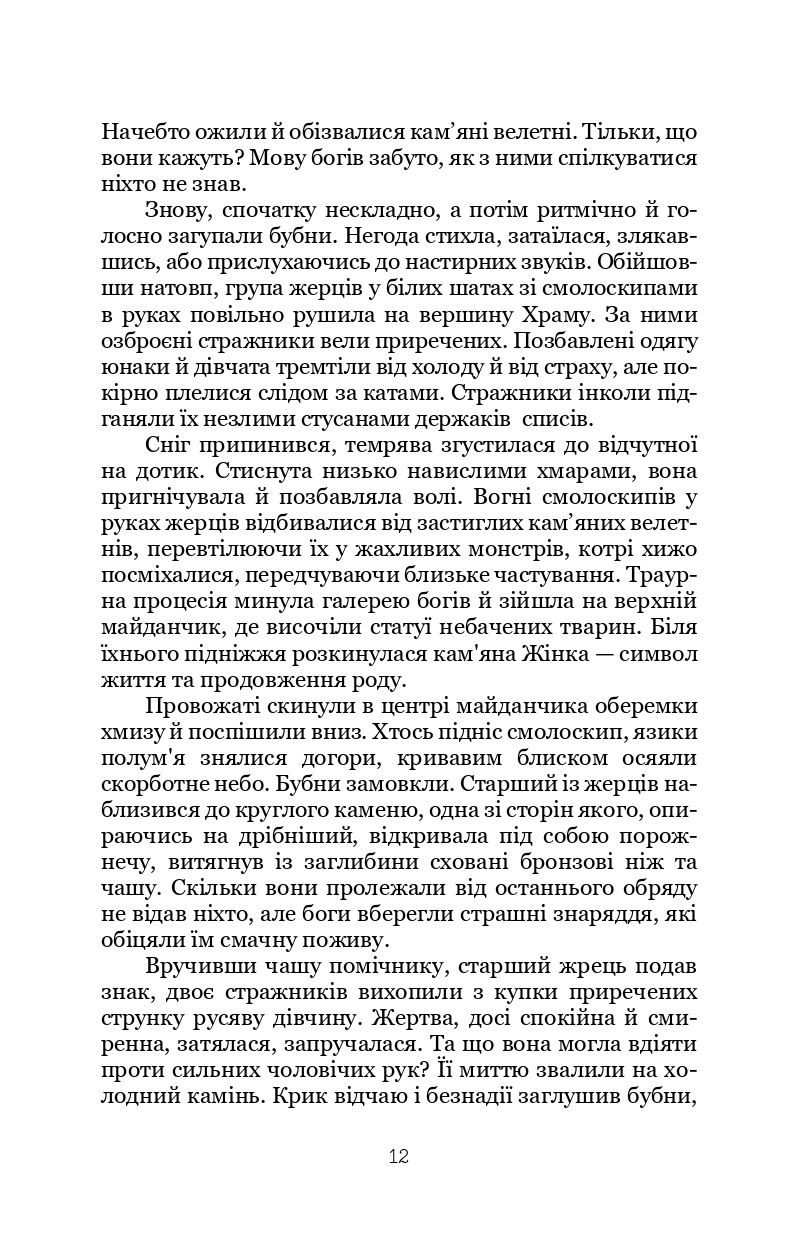 Начебто ожили й обізвалися кам'яні велетні. Тільки, що вони кажуть? Мову богів забуто, як з ними спілкуватися ніхто не знав.

Знову, спочатку нескладно, а потім ритмічно й голосно загупали бубни. Негода стихла, затаїлася, злякавшись, або прислухаючись до настирних звуків. Обійшовши натовп, група жерців у білих шатах зі смолоскипами в руках повільно рушила на вершину Храму. За ними озброєні стражники вели приречених. Позбавлені одягу юнаки й дівчата тремтіли від холоду й від страху, але покірно плелися слідом за катами. Стражники інколи підганяли їх незлими стусанами держаків списів.

Сніг припинився, темрява згустилася до відчутної на дотик. Стиснута низько навислими хмарами, вона пригнічувала й позбавляла волі. Вогні смолоскипів у руках жерців відбивалися від застиглих кам'яних велетнів, перевтілюючи їх у жахливих монстрів, котрі хижо посміхалися, передчуваючи близьке частування. Траурна процесія минула галерею богів й зійшла на верхній майданчик, де височіли статуї небачених тварин. Біля їхнього підніжжя розкинулася кам'яна Жінка — символ життя та продовження роду.

Провожаті скинули в центрі майданчика оберемки хмизу й поспішили вниз. Хтось підніс смолоскип, язики полум'я знялися догори, кривавим блиском осяяли скорботне небо. Бубни замовкли. Старший із жерців наблизився до круглого каменю, одна зі сторін якого, опираючись на дрібніший, відкривала під собою порожнечу, витягнув із заглибини сховані бронзові ніж та чашу. Скільки вони пролежали від останнього обряду не відав ніхто, але боги вберегли страшні знаряддя, які обіцяли їм смачну поживу.

Вручивши чашу помічнику, старший жрець подав знак, двоє стражників вихопили з купки приречених струнку русяву дівчину. Жертва, досі спокійна й смиренна, затялася, запручалася. Та що вона могла вдіяти проти сильних чоловічих рук? Її миттю звалили на холодний камінь. Крик відчаю і безнадії заглушив бубни,

12